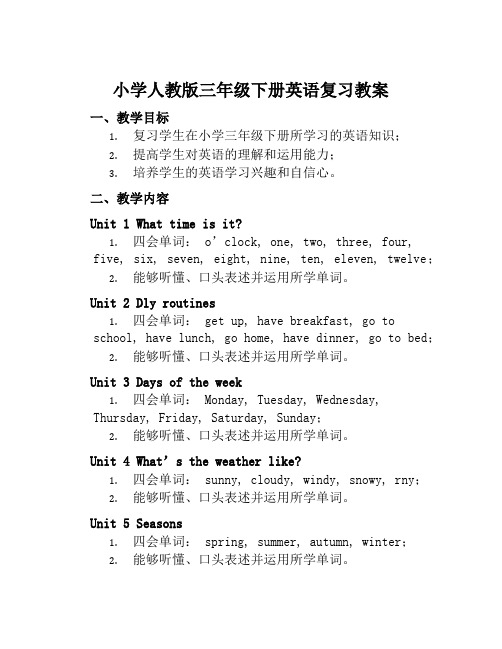 小学人教版三年级下册英语复习教案

一、教学目标

1. 复习学生在小学三年级下册所学习的英语知识；
2. 提高学生对英语的理解和运用能力；
3. 培养学生的英语学习兴趣和自信心。

二、教学内容

Unit 1 What time is it?

1. 四会单词： o’clock, one, two, three, four, five, six, seven, eight, nine, ten, eleven, twelve；
2. 能够听懂、口头表述并运用所学单词。

Unit 2 Dly routines

1. 四会单词： get up, have breakfast, go to school, have lunch, go home, have dinner, go to bed；
2. 能够听懂、口头表述并运用所学单词。

Unit 3 Days of the week

1. 四会单词： Monday, Tuesday, Wednesday, Thursday, Friday, Saturday, Sunday；
2. 能够听懂、口头表述并运用所学单词。

Unit 4 What’s the weather like?

1. 四会单词： sunny, cloudy, windy, snowy, rny；
2. 能够听懂、口头表述并运用所学单词。

Unit 5 Seasons

1. 四会单词： spring, summer, autumn, winter；
2. 能够听懂、口头表述并运用所学单词。